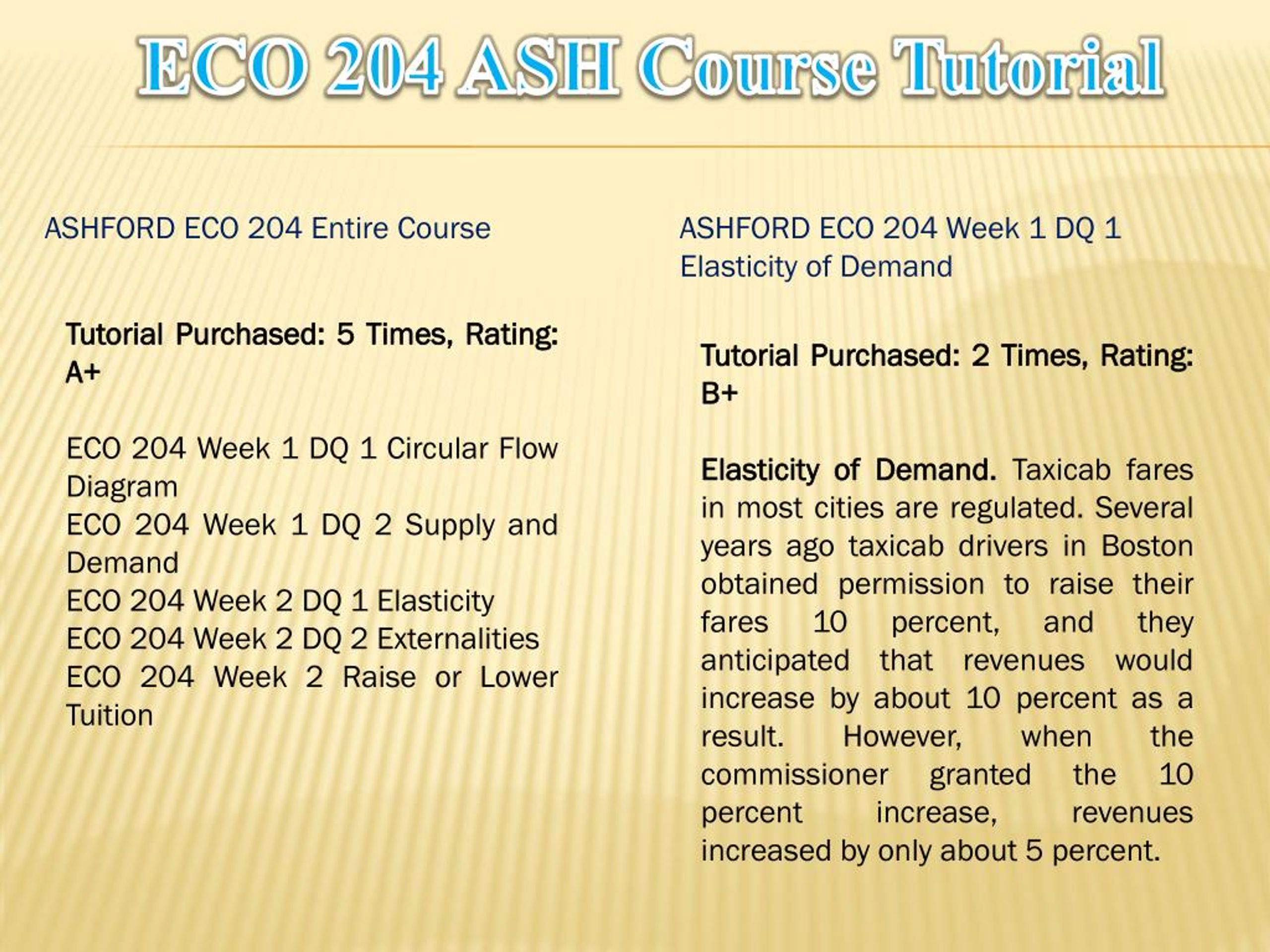 ECO 204 ASH Course Tutorial

ASHFORD ECO 204 Entire Course

Tutorial Purchased: 5 Times, Rating: A+

ECO 204 Week 1 DQ 1 Circular Flow Diagram
ECO 204 Week 1 DQ 2 Supply and Demand
ECO 204 Week 2 DQ 1 Elasticity
ECO 204 Week 2 DQ 2 Externalities
ECO 204 Week 2 Raise or Lower Tuition

ASHFORD ECO 204 Week 1 DQ 1 Elasticity of Demand

Tutorial Purchased: 2 Times, Rating: B+

Elasticity of Demand. Taxicab fares in most cities are regulated. Several years ago taxicab drivers in Boston obtained permission to raise their fares 10 percent, and they anticipated that revenues would increase by about 10 percent as a result. However, when the commissioner granted the 10 percent increase, revenues increased by only about 5 percent.